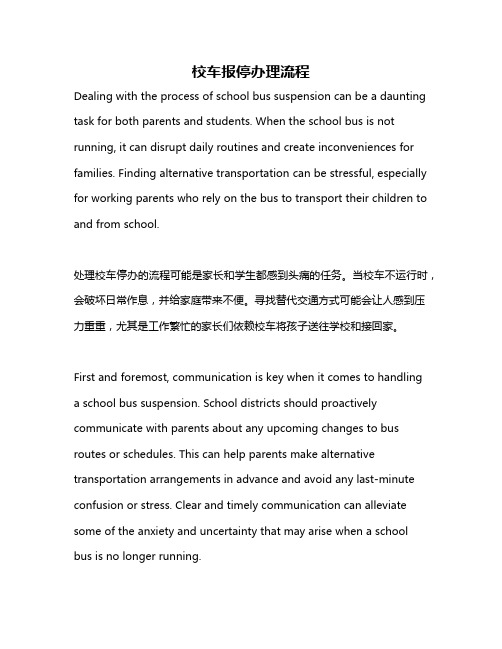 校车报停办理流程

Dealing with the process of school bus suspension can be a daunting task for both parents and students. When the school bus is not running, it can disrupt daily routines and create inconveniences for families. Finding alternative transportation can be stressful, especially for working parents who rely on the bus to transport their children to and from school.

处理校车停办的流程可能是家长和学生都感到头痛的任务。当校车不运行时，会破坏日常作息，并给家庭带来不便。寻找替代交通方式可能会让人感到压力重重，尤其是工作繁忙的家长们依赖校车将孩子送往学校和接回家。

First and foremost, communication is key when it comes to handling a school bus suspension. School districts should proactively communicate with parents about any upcoming changes to bus routes or schedules. This can help parents make alternative transportation arrangements in advance and avoid any last-minute confusion or stress. Clear and timely communication can alleviate some of the anxiety and uncertainty that may arise when a school bus is no longer running.